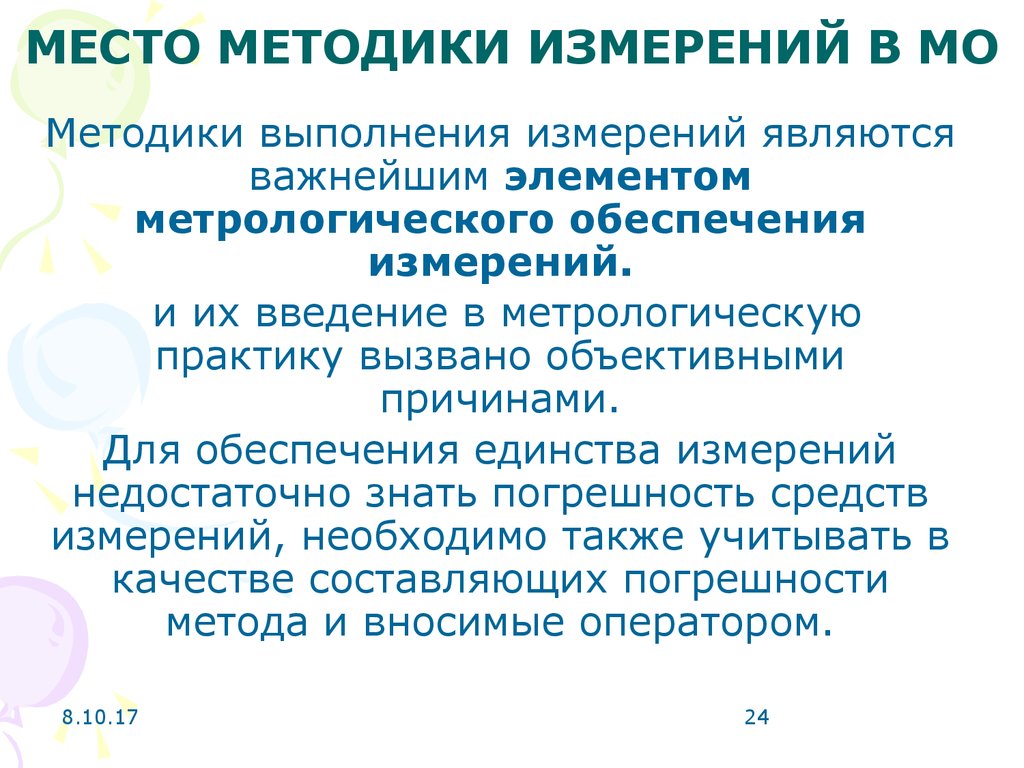 МЕСТО МЕТОДИКИ ИЗМЕРЕНИЙ В МО

Методики выполнения измерений являются важнейшим элементом метрологического обеспечения измерений.

и их введение в метрологическую практику вызвано объективными причинами.

Для обеспечения единства измерений недостаточно знать погрешность средств измерений, необходимо также учитывать в качестве составляющих погрешности метода и вносимые оператором.

8.10.17

24